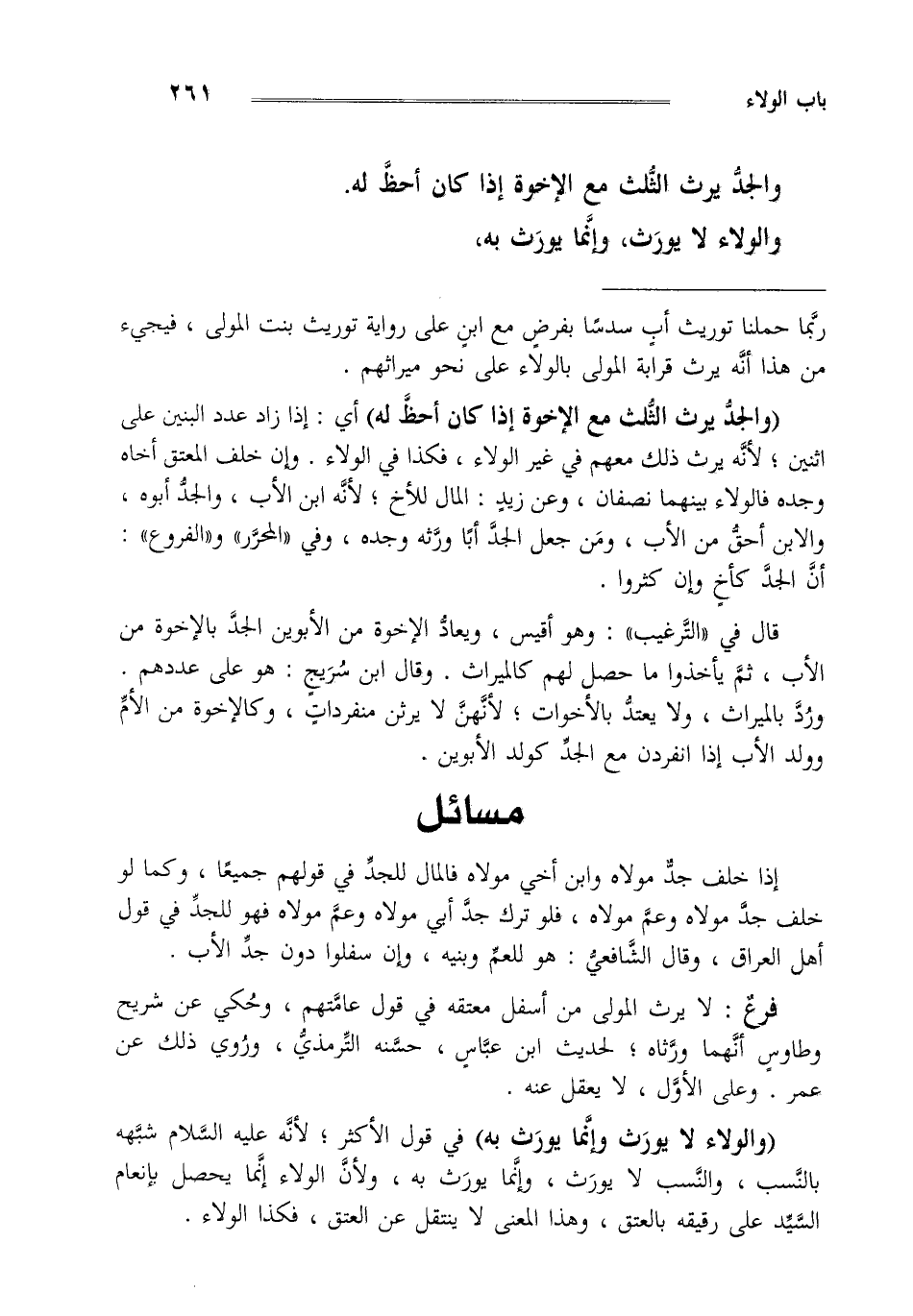 باب الولاء ٢٦١

والجدُّ يرث الثُّلث مع الإخوة إذا كان أحظَّ له.

والولاء لا يورَث، وإنَّما يورَث به،

ربَّما حملنا توريث أبٍ سدسًا بفرضٍ مع ابنٍ على رواية توريث بنت المولى ، فيجيء من هذا أنَّه يرث قرابة المولى بالولاء على نحو ميراثهم .

(والجدُّ يرث الثُّلث مع الإخوة إذا كان أحظَّ له) أي : إذا زاد عدد البنين على اثنين ؛ لأنَّه يرث ذلك معهم في غير الولاء ، فكذا في الولاء . وإن خلف المعتق أخاه وجده فالولاء بينهما نصفان ، وعن زيدٍ : المال للأخ ؛ لأنَّه ابن الأب ، والجدُّ أبوه ، والابن أحقُّ من الأب ، ومَن جعل الجدَّ أبًا ورَّثه وجده ، وفي «المحرَّر» و«الفروع» : أنَّ الجدَّ كأخٍ وإن كثروا .

قال في «التَّرغيب» : وهو أقيس ، ويعادُّ الإخوة من الأبوين الجدَّ بالإخوة من الأب ، ثمَّ يأخذوا ما حصل لهم كالميراث . وقال ابن سُرَيج : هو على عددهم . ورُدَّ بالميراث ، ولا يعتدُّ بالأخوات ؛ لأنَّهنَّ لا يرثن منفرداتٍ ، وكالإخوة من الأمِّ وولد الأب إذا انفردن مع الجدِّ كولد الأبوين .

مسائل

إذا خلف جدَّ مولاه وابن أخي مولاه فالمال للجدِّ في قولهم جميعًا ، وكما لو خلف جدَّ مولاه وعمَّ مولاه ، فلو ترك جدَّ أبي مولاه وعمَّ مولاه فهو للجدِّ في قول أهل العراق ، وقال الشَّافعيُّ : هو للعمِّ وبنيه ، وإن سفلوا دون جدِّ الأب .

فرعٌ : لا يرث المولى من أسفل معتقه في قول عامَّتهم ، وحُكي عن شريح وطاوسٍ أنَّهما ورَّثاه ؛ لحديث ابن عبَّاسٍ ، حسَّنه التِّرمذيُّ ، ورُوي ذلك عن عمر . وعلى الأوَّل ، لا يعقل عنه .

(والولاء لا يورَث وإنَّما يورَث به) في قول الأكثر ؛ لأنَّه عليه السَّلام شبَّهه بالنَّسب ، والنَّسب لا يورَث ، وإنَّما يورَث به ، ولأنَّ الولاء إنَّما يحصل بإنعام السَّيِّد على رقيقه بالعتق ، وهذا المعنى لا ينتقل عن العتق ، فكذا الولاء .